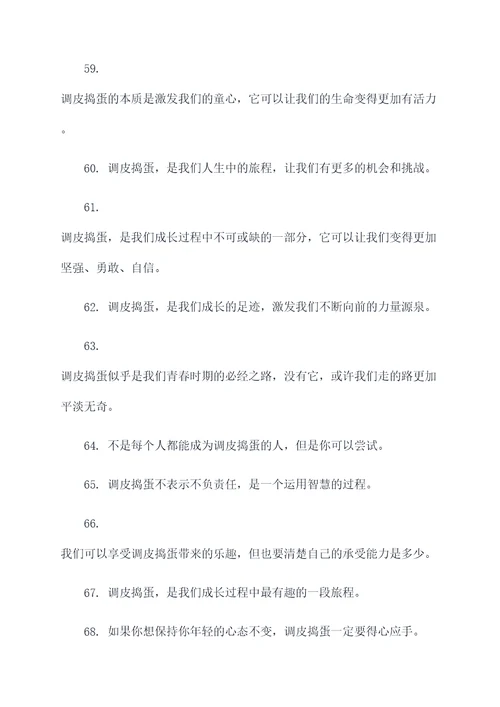 59.

调皮捣蛋的本质是激发我们的童心，它可以让我们的生命变得更加有活力。

60. 调皮捣蛋，是我们人生中的旅程，让我们有更多的机会和挑战。

61.

调皮捣蛋，是我们成长过程中不可或缺的一部分，它可以让我们变得更加坚强、勇敢、自信。

62. 调皮捣蛋，是我们成长的足迹，激发我们不断向前的力量源泉。

63.

调皮捣蛋似乎是我们青春时期的必经之路，没有它，或许我们走的路更加平淡无奇。

64. 不是每个人都能成为调皮捣蛋的人，但是你可以尝试。

65. 调皮捣蛋不表示不负责任，是一个运用智慧的过程。

66.

我们可以享受调皮捣蛋带来的乐趣，但也要清楚自己的承受能力是多少。

67. 调皮捣蛋，是我们成长过程中最有趣的一段旅程。

68. 如果你想保持你年轻的心态不变，调皮捣蛋一定要得心应手。